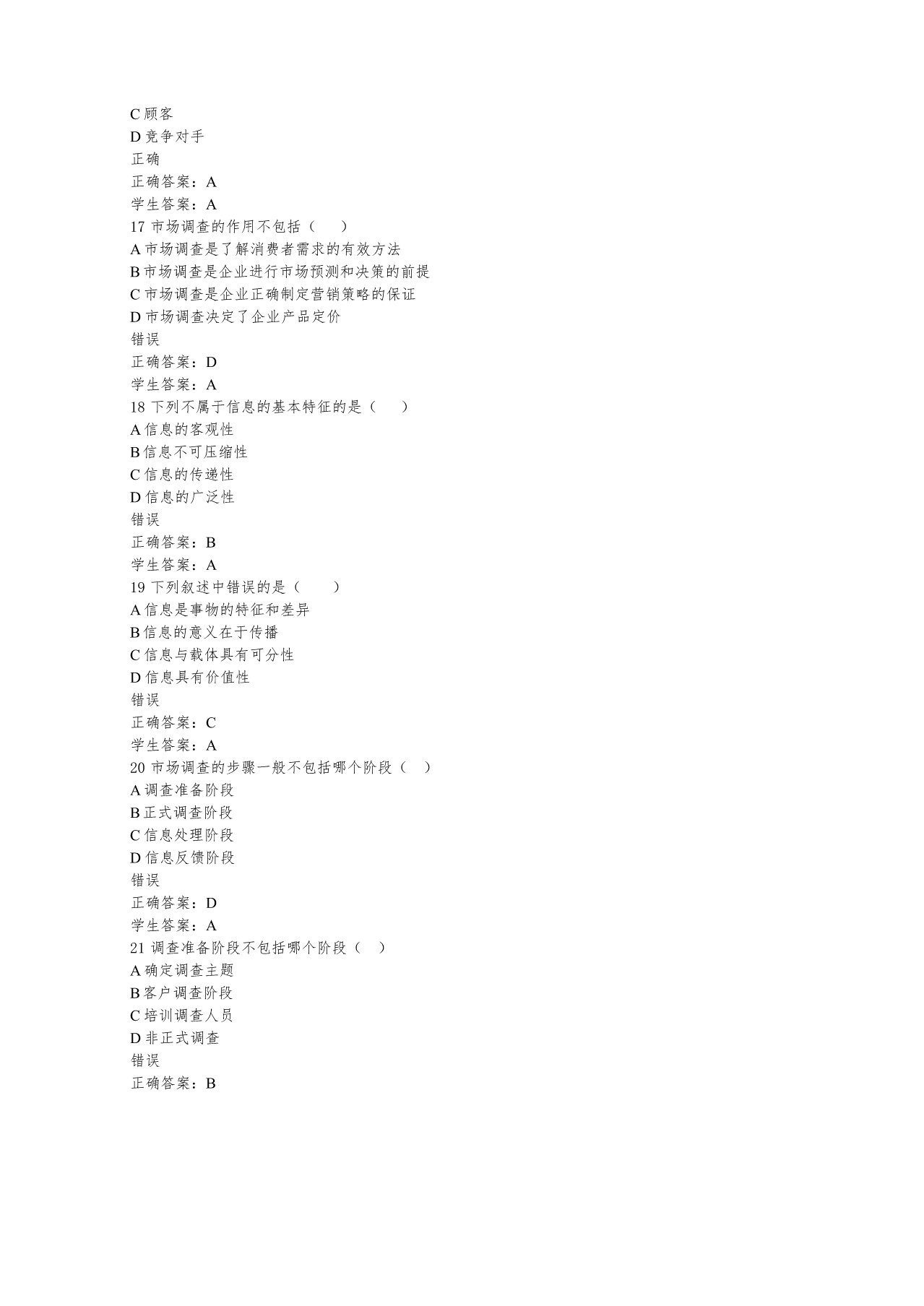 C 顾客
D 竞争对手
正确
正确答案：A
学生答案：A
17 市场调查的作用不包括（　　）
A 市场调查是了解消费者需求的有效方法
B 市场调查是企业进行市场预测和决策的前提
C 市场调查是企业正确制定营销策略的保证
D 市场调查决定了企业产品定价
错误
正确答案：D
学生答案：A
18 下列不属于信息的基本特征的是（　　）
A 信息的客观性
B 信息不可压缩性
C 信息的传递性
D 信息的广泛性
错误
正确答案：B
学生答案：A
19 下列叙述中错误的是（　　）
A 信息是事物的特征和差异
B 信息的意义在于传播
C 信息与载体具有可分性
D 信息具有价值性
错误
正确答案：C
学生答案：A
20 市场调查的步骤一般不包括哪个阶段（　）
A 调查准备阶段
B 正式调查阶段
C 信息处理阶段
D 信息反馈阶段
错误
正确答案：D
学生答案：A
21 调查准备阶段不包括哪个阶段（　）
A 确定调查主题
B 客户调查阶段
C 培训调查人员
D 非正式调查
错误
正确答案：B